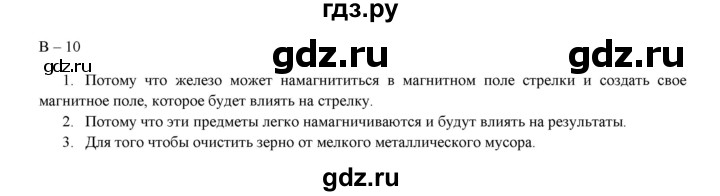 гдз.ру

В – 10

gdz.ru gdz.ru

gdz.ru

1. Потому что железо может намагнититься в магнитном поле стрелки и создать свое магнитное поле, которое будет влиять на стрелку.

2. Потому что эти предметы легко намагничиваются и будут влиять на результаты.

3. Для того чтобы очистить зерно от мелкого металлического мусора.

gdz.ru